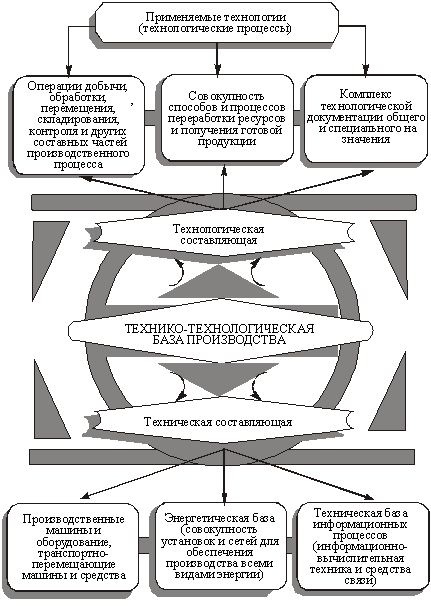 Применяемые технологии (технологические процессы)

Операции добычи, обработки, перемещения, складирования, контроля и других составных частей производственного процесса

Совокупность способов и процессов переработки ресурсов и получения готовой продукции

Комплекс технологической документации общего и специального на значения

Технологическая составляющая

ТЕХНИКО-ТЕХНОЛОГИЧЕСКАЯ БАЗА ПРОИЗВОДСТВА

Техническая составляющая

Производственные машины и оборудование, транспортно-перемещающие машины и средства

Энергетическая база (совокупность установок и сетей для обеспечения производства всеми видами энергии)

Техническая база информационных процессов (информационно-вычислительная техника и средства связи)